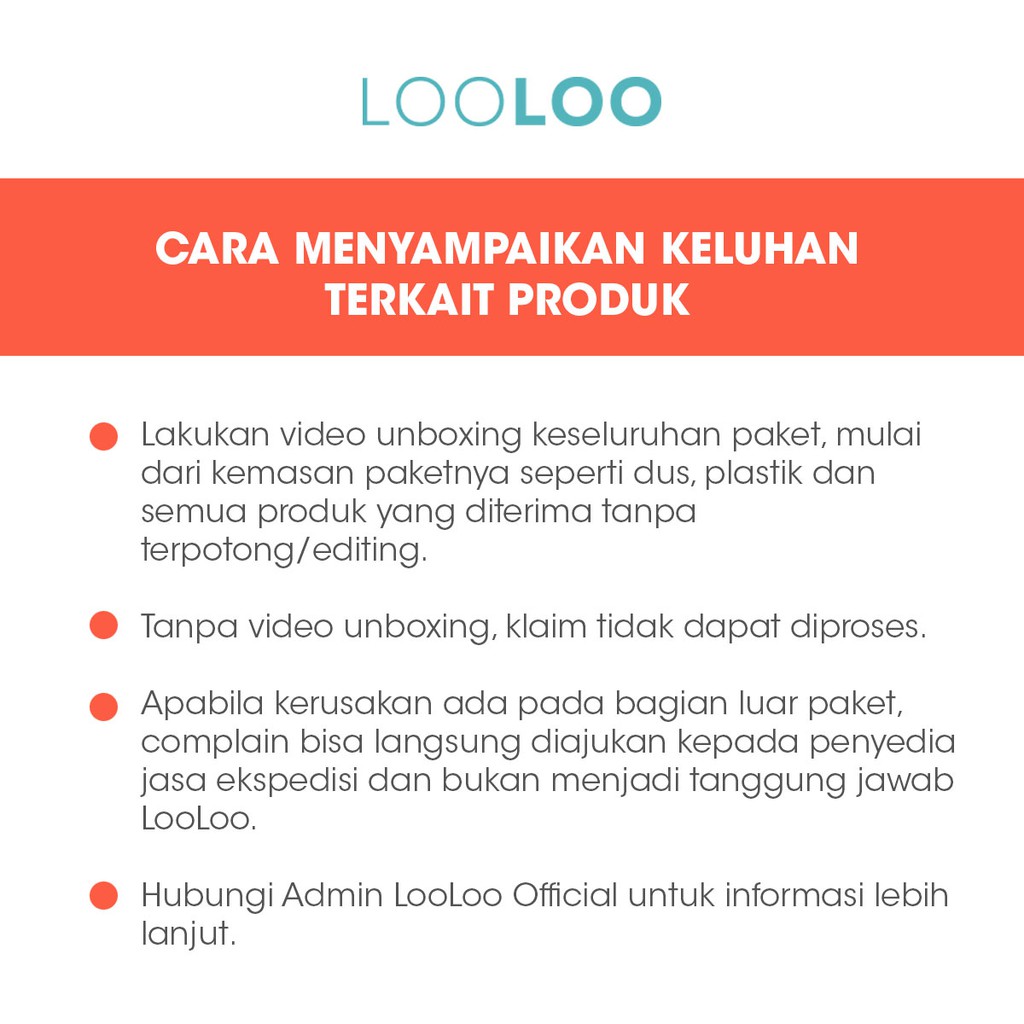 LOOLOO

CARA MENYAMPAIKAN KELUHAN TERKAIT PRODUK

Lakukan video unboxing keseluruhan paket, mulai dari kemasan paketnya seperti dus, plastik dan semua produk yang diterima tanpa terpotong/editing.

Tanpa video unboxing, klaim tidak dapat diproses.

Apabila kerusakan ada pada bagian luar paket, complain bisa langsung diajukan kepada penyedia jasa ekspedisi dan bukan menjadi tanggung jawab LooLoo.

Hubungi Admin LooLoo Official untuk informasi lebih lanjut.